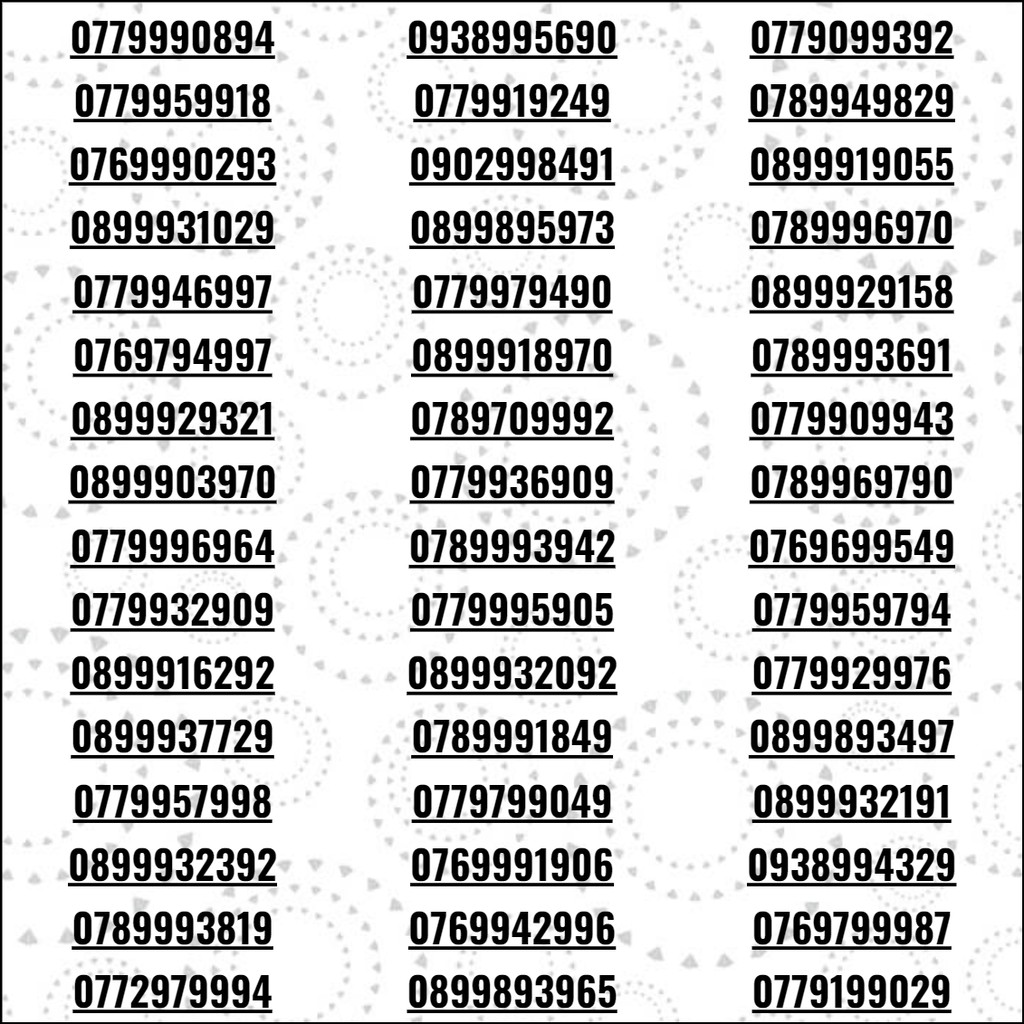 0779990894
0779959918
0769990293
0899931029
0779946997
0769794997
0899929321
0899903970
0779996964
0779932909
0899916292
0899937729
0779957998
0899932392
0789993819
0772979994

0938995690
0779919249
0902998491
0899895973
0779979490
0899918970
0789709992
0779936909
0789993942
0779995905
0899932092
0789991849
0779799049
0769991906
0769942996
0899893965

0779099392
0789949829
0899919055
0789996970
0899929158
0789993691
0779909943
0789969790
0769699549
0779959794
0779929976
0899893497
0899932191
0938994329
0769799987
0779199029